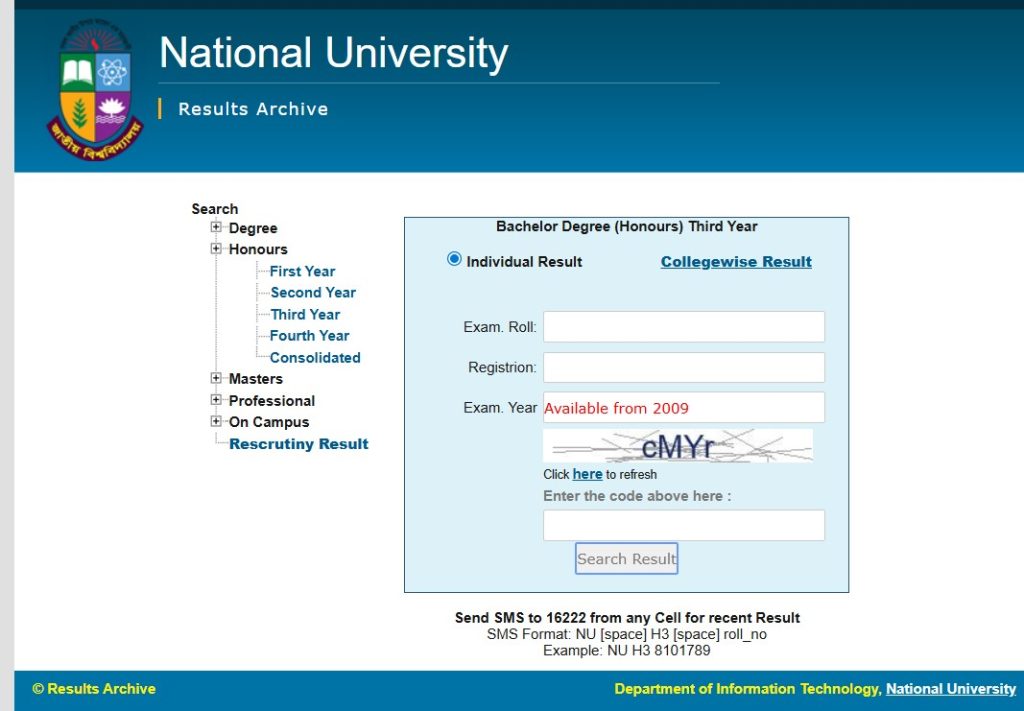 জাতীয় বিশ্ববিদ্যালয়

National University

Results Archive

Search
Degree
Honours
First Year
Second Year
Third Year
Fourth Year
Consolidated
Masters
Professional
On Campus
Rescrutiny Result

Bachelor Degree (Honours) Third Year

Individual Result

Collegewise Result

Exam. Roll:

Registrion:

Exam. Year Available from 2009

cMYr

Click here to refresh

Enter the code above here :

Search Result

Send SMS to 16222 from any Cell for recent Result
SMS Format: NU [space] H3 [space] roll_no
Example: NU H3 8101789

© Results Archive

Department of Information Technology, National University